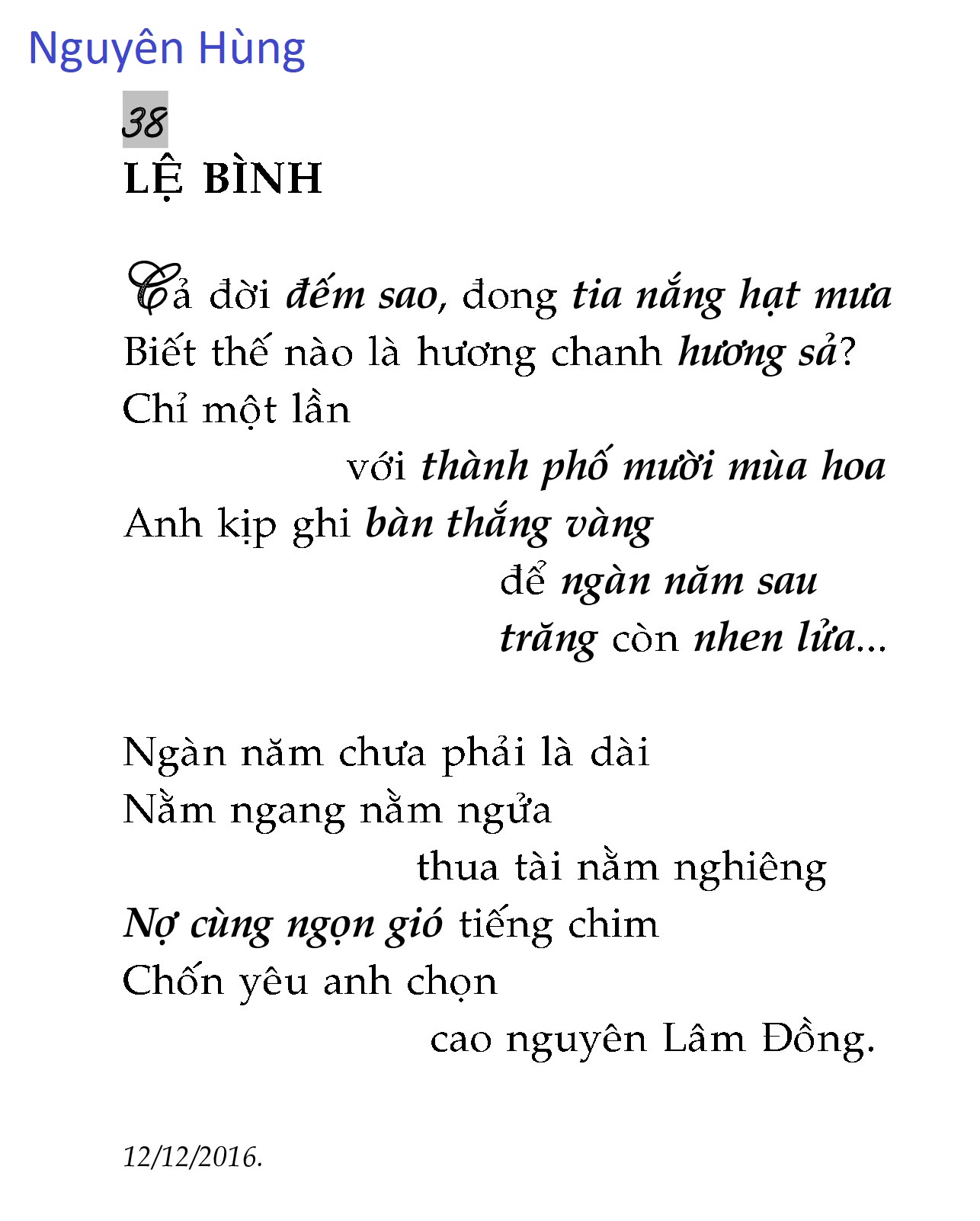 Nguyên Hùng

38

LỆ BÌNH

Cả đời đếm sao, đong tia nắng hạt mưa
Biết thế nào là hương chanh hương sả?
Chỉ một lần
với thành phố mười mùa hoa
Anh kịp ghi bàn thắng vàng
để ngàn năm sau
trăng còn nhen lửa...

Ngàn năm chưa phải là dài
Nằm ngang nằm ngửa
thua tài nằm nghiêng
Nợ cùng ngọn gió tiếng chim
Chốn yêu anh chọn
cao nguyên Lâm Đồng.

12/12/2016.